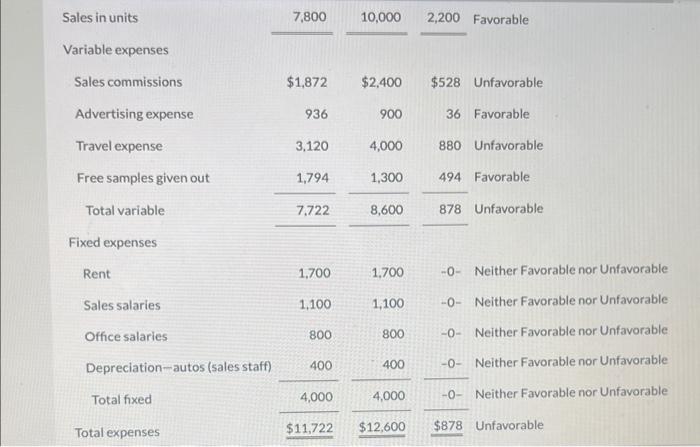 | Sales in units | 7,800 | 10,000 | 2,200 | Favorable |
|---|---|---|---|---|
| Variable expenses | | | | |
| Sales commissions | $1,872 | $2,400 | $528 | Unfavorable |
| Advertising expense | 936 | 900 | 36 | Favorable |
| Travel expense | 3,120 | 4,000 | 880 | Unfavorable |
| Free samples given out | 1,794 | 1,300 | 494 | Favorable |
| Total variable | 7,722 | 8,600 | 878 | Unfavorable |
| Fixed expenses | | | | |
| Rent | 1,700 | 1,700 | -0- | Neither Favorable nor Unfavorable |
| Sales salaries | 1,100 | 1,100 | -0- | Neither Favorable nor Unfavorable |
| Office salaries | 800 | 800 | -0- | Neither Favorable nor Unfavorable |
| Depreciation—autos (sales staff) | 400 | 400 | -0- | Neither Favorable nor Unfavorable |
| Total fixed | 4,000 | 4,000 | -0- | Neither Favorable nor Unfavorable |
| Total expenses | $11,722 | $12,600 | $878 | Unfavorable |